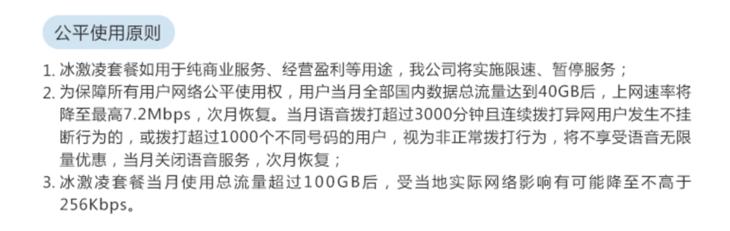 公平使用原则

1. 冰激凌套餐如用于纯商业服务、经营盈利等用途，我公司将实施限速、暂停服务；
2. 为保障所有用户网络公平使用权，用户当月全部国内数据总流量达到40GB后，上网速率将降至最高7.2Mbps，次月恢复。当月语音拨打超过3000分钟且连续拨打异网用户发生不挂断行为的，或拨打超过1000个不同号码的用户，视为非正常拨打行为，将不享受语音无限量优惠，当月关闭语音服务，次月恢复；
3. 冰激凌套餐当月使用总流量超过100GB后，受当地实际网络影响有可能降至不高于256Kbps。